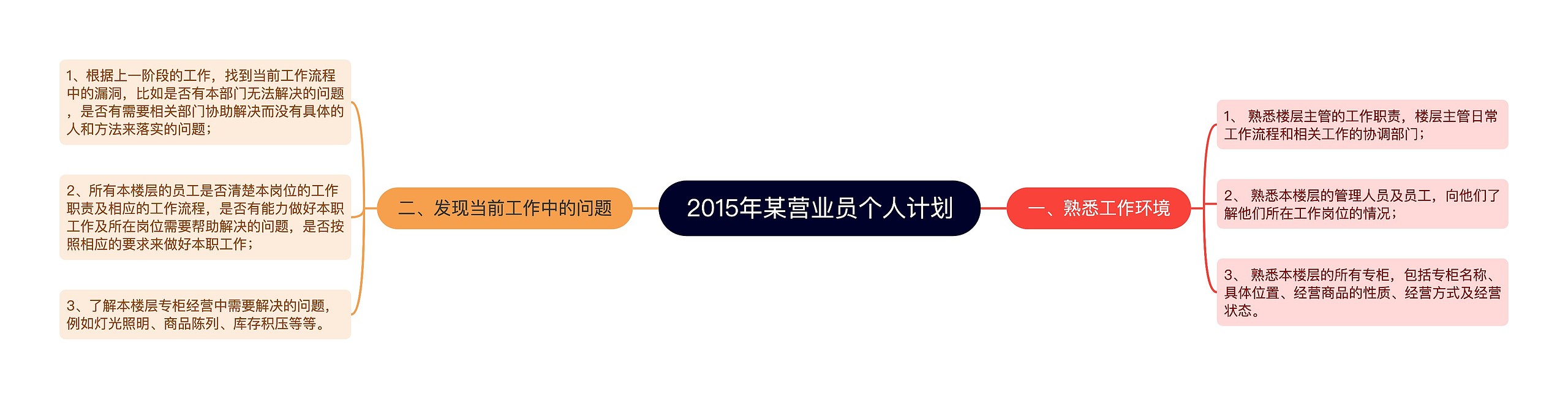 2015年某营业员个人计划

一、熟悉工作环境

1、 熟悉楼层主管的工作职责，楼层主管日常工作流程和相关工作的协调部门；

2、 熟悉本楼层的管理人员及员工，向他们了解他们所在工作岗位的情况；

3、 熟悉本楼层的所有专柜，包括专柜名称、具体位置、经营商品的性质、经营方式及经营状态。

二、发现当前工作中的问题

1、根据上一阶段的工作，找到当前工作流程中的漏洞，比如是否有本部门无法解决的问题，是否有需要相关部门协助解决而没有具体的人和方法来落实的问题；

2、所有本楼层的员工是否清楚本岗位的工作职责及相应的工作流程，是否有能力做好本职工作及所在岗位需要帮助解决的问题，是否按照相应的要求来做好本职工作；

3、了解本楼层专柜经营中需要解决的问题，例如灯光照明、商品陈列、库存积压等等。